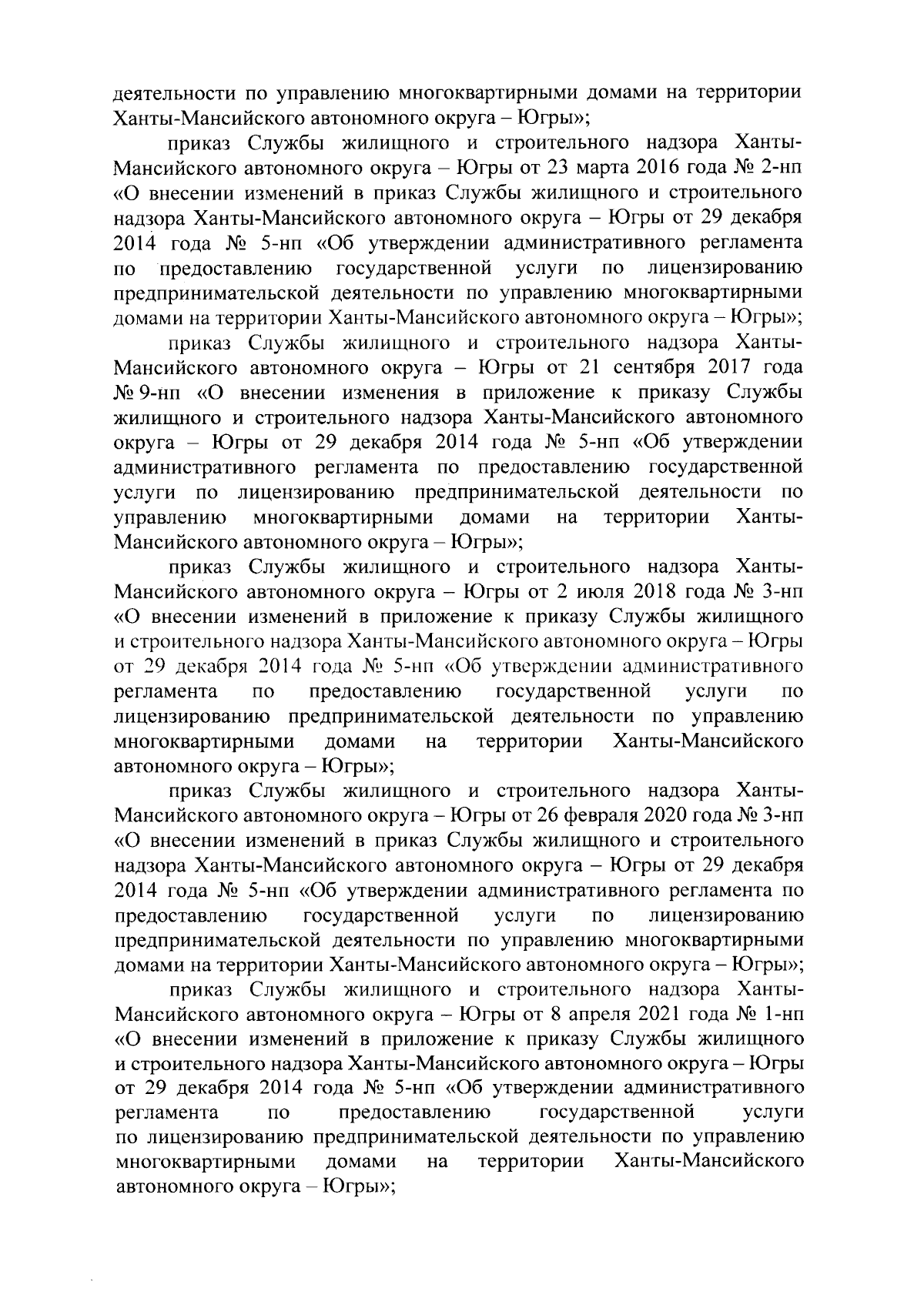 деятельности по управлению многоквартирными домами на территории Ханты-Мансийского автономного округа – Югры»;

приказ Службы жилищного и строительного надзора Ханты-Мансийского автономного округа – Югры от 23 марта 2016 года № 2-нп «О внесении изменений в приказ Службы жилищного и строительного надзора Ханты-Мансийского автономного округа – Югры от 29 декабря 2014 года № 5-нп «Об утверждении административного регламента по предоставлению государственной услуги по лицензированию предпринимательской деятельности по управлению многоквартирными домами на территории Ханты-Мансийского автономного округа – Югры»;

приказ Службы жилищного и строительного надзора Ханты-Мансийского автономного округа – Югры от 21 сентября 2017 года № 9-нп «О внесении изменения в приложение к приказу Службы жилищного и строительного надзора Ханты-Мансийского автономного округа – Югры от 29 декабря 2014 года № 5-нп «Об утверждении административного регламента по предоставлению государственной услуги по лицензированию предпринимательской деятельности по управлению многоквартирными домами на территории Ханты-Мансийского автономного округа – Югры»;

приказ Службы жилищного и строительного надзора Ханты-Мансийского автономного округа – Югры от 2 июля 2018 года № 3-нп «О внесении изменений в приложение к приказу Службы жилищного и строительного надзора Ханты-Мансийского автономного округа – Югры от 29 декабря 2014 года № 5-нп «Об утверждении административного регламента по предоставлению государственной услуги по лицензированию предпринимательской деятельности по управлению многоквартирными домами на территории Ханты-Мансийского автономного округа – Югры»;

приказ Службы жилищного и строительного надзора Ханты-Мансийского автономного округа – Югры от 26 февраля 2020 года № 3-нп «О внесении изменений в приказ Службы жилищного и строительного надзора Ханты-Мансийского автономного округа – Югры от 29 декабря 2014 года № 5-нп «Об утверждении административного регламента по предоставлению государственной услуги по лицензированию предпринимательской деятельности по управлению многоквартирными домами на территории Ханты-Мансийского автономного округа – Югры»;

приказ Службы жилищного и строительного надзора Ханты-Мансийского автономного округа – Югры от 8 апреля 2021 года № 1-нп «О внесении изменений в приложение к приказу Службы жилищного и строительного надзора Ханты-Мансийского автономного округа – Югры от 29 декабря 2014 года № 5-нп «Об утверждении административного регламента по предоставлению государственной услуги по лицензированию предпринимательской деятельности по управлению многоквартирными домами на территории Ханты-Мансийского автономного округа – Югры»;